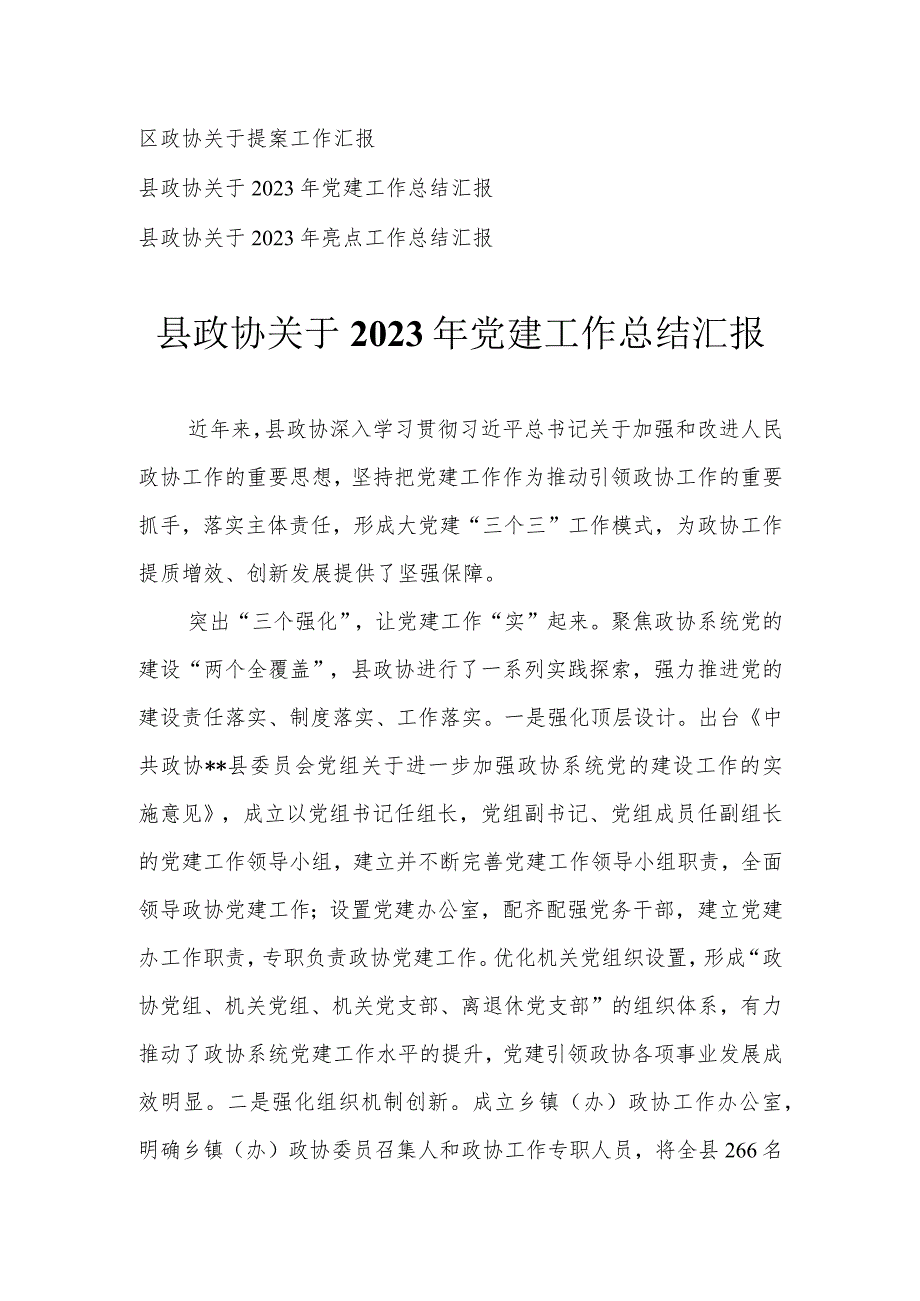 区政协关于提案工作汇报

县政协关于2023年党建工作总结汇报

县政协关于2023年亮点工作总结汇报

县政协关于2023年党建工作总结汇报

近年来，县政协深入学习贯彻习近平总书记关于加强和改进人民政协工作的重要思想，坚持把党建工作作为推动引领政协工作的重要抓手，落实主体责任，形成大党建“三个三”工作模式，为政协工作提质增效、创新发展提供了坚强保障。

突出“三个强化”，让党建工作“实”起来。聚焦政协系统党的建设“两个全覆盖”，县政协进行了一系列实践探索，强力推进党的建设责任落实、制度落实、工作落实。一是强化顶层设计。出台《中共政协**县委员会党组关于进一步加强政协系统党的建设工作的实施意见》，成立以党组书记任组长，党组副书记、党组成员任副组长的党建工作领导小组，建立并不断完善党建工作领导小组职责，全面领导政协党建工作；设置党建办公室，配齐配强党务干部，建立党建办工作职责，专职负责政协党建工作。优化机关党组织设置，形成“政协党组、机关党组、机关党支部、离退休党支部”的组织体系，有力推动了政协系统党建工作水平的提升，党建引领政协各项事业发展成效明显。二是强化组织机制创新。成立乡镇（办）政协工作办公室，明确乡镇（办）政协委员召集人和政协工作专职人员，将全县266名